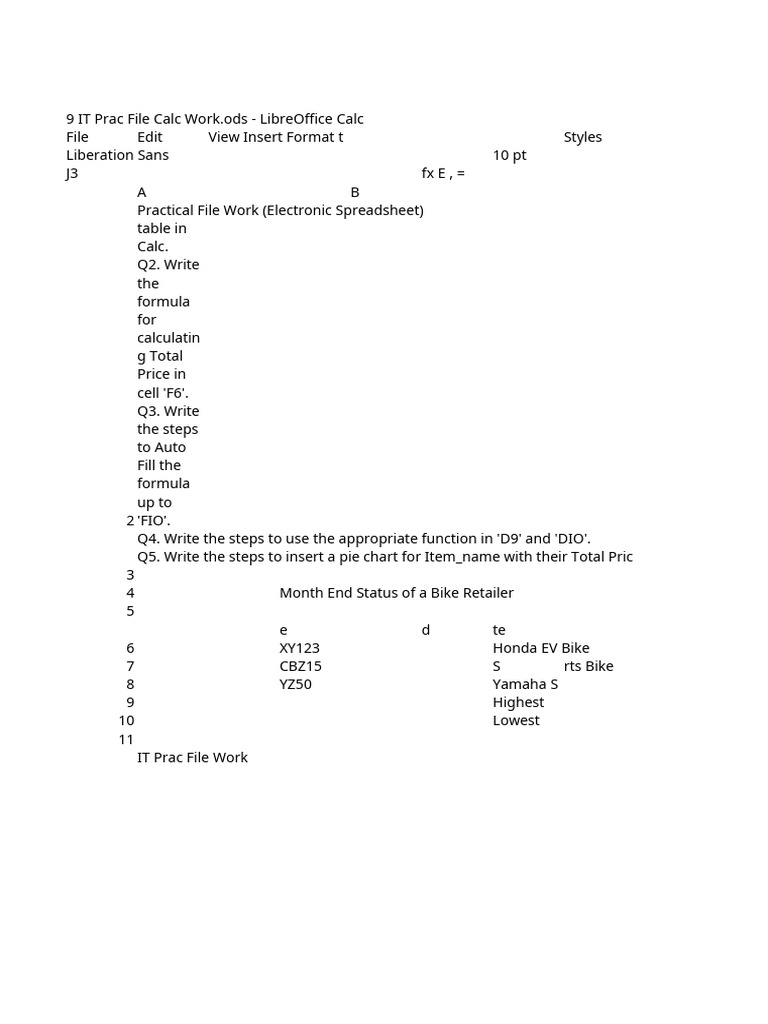 9 IT Prac File Calc Work.ods - LibreOffice Calc
File Edit View Insert Format t Styles
Liberation Sans 10 pt
J3 fx E , =
A B
Practical File Work (Electronic Spreadsheet)
table in Calc.
Q2. Write the formula for calculating Total Price in cell 'F6'.
Q3. Write the steps to Auto Fill the formula up to
2 'FIO'.
Q4. Write the steps to use the appropriate function in 'D9' and 'DIO'.
Q5. Write the steps to insert a pie chart for Item_name with their Total Pric
3
4 Month End Status of a Bike Retailer
5
e d te
6 XY123 Honda EV Bike
7 CBZ15 S rts Bike
8 YZ50 Yamaha S
9 Highest
10 Lowest
11
IT Prac File Work